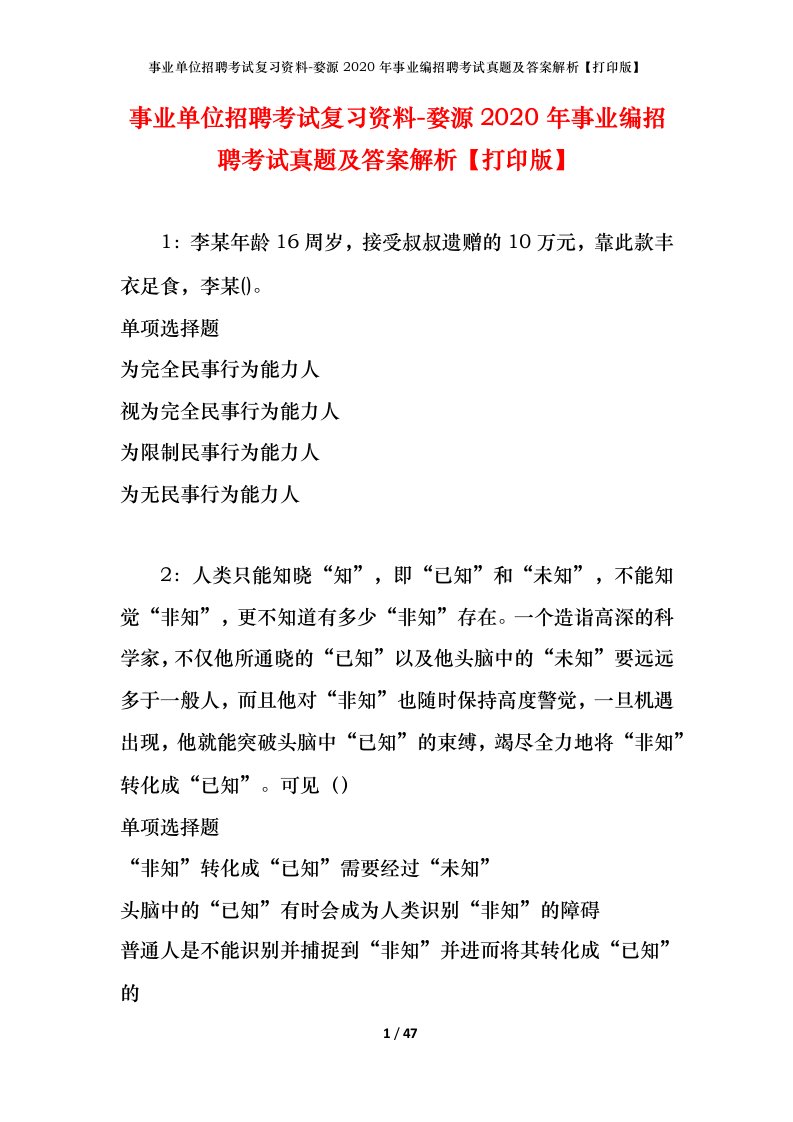 事业单位招聘考试复习资料-婺源 2020 年事业编招聘考试真题及答案解析【打印版】

事业单位招聘考试复习资料-婺源 2020 年事业编招聘考试真题及答案解析【打印版】

1：李某年龄 16 周岁，接受叔叔遗赠的 10 万元，靠此款丰衣足食，李某()。

单项选择题

为完全民事行为能力人

视为完全民事行为能力人

为限制民事行为能力人

为无民事行为能力人

2：人类只能知晓“知”，即“已知”和“未知”，不能知觉“非知”，更不知道有多少“非知”存在。一个造诣高深的科学家，不仅他所通晓的“已知”以及他头脑中的“未知”要远远多于一般人，而且他对“非知”也随时保持高度警觉，一旦机遇出现，他就能突破头脑中“已知”的束缚，竭尽全力地将“非知”转化成“已知”。可见（）

单项选择题

“非知”转化成“已知”需要经过“未知”

头脑中的“已知”有时会成为人类识别“非知”的障碍

普通人是不能识别并捕捉到“非知”并进而将其转化成“已知”的

1 / 47